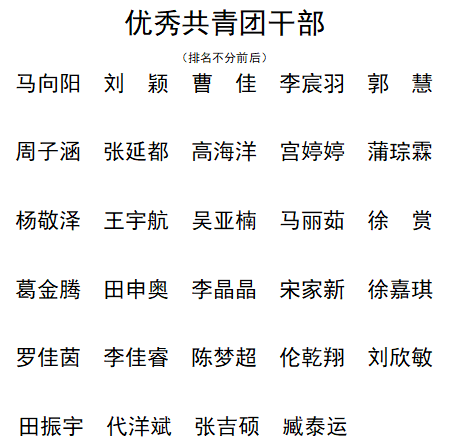 优秀共青团干部

（排名不分前后）

马向阳 刘 颖 曹 佳 李宸羽 郭 慧

周子涵 张延都 高海洋 宫婷婷 蒲琮霖

杨敬泽 王宇航 吴亚楠 马丽茹 徐 赏

葛金腾 田申奥 李晶晶 宋家新 徐嘉琪

罗佳茵 李佳睿 陈梦超 伦乾翔 刘欣敏

田振宇 代洋斌 张吉硕 臧泰运